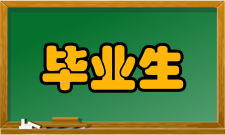 毕业生